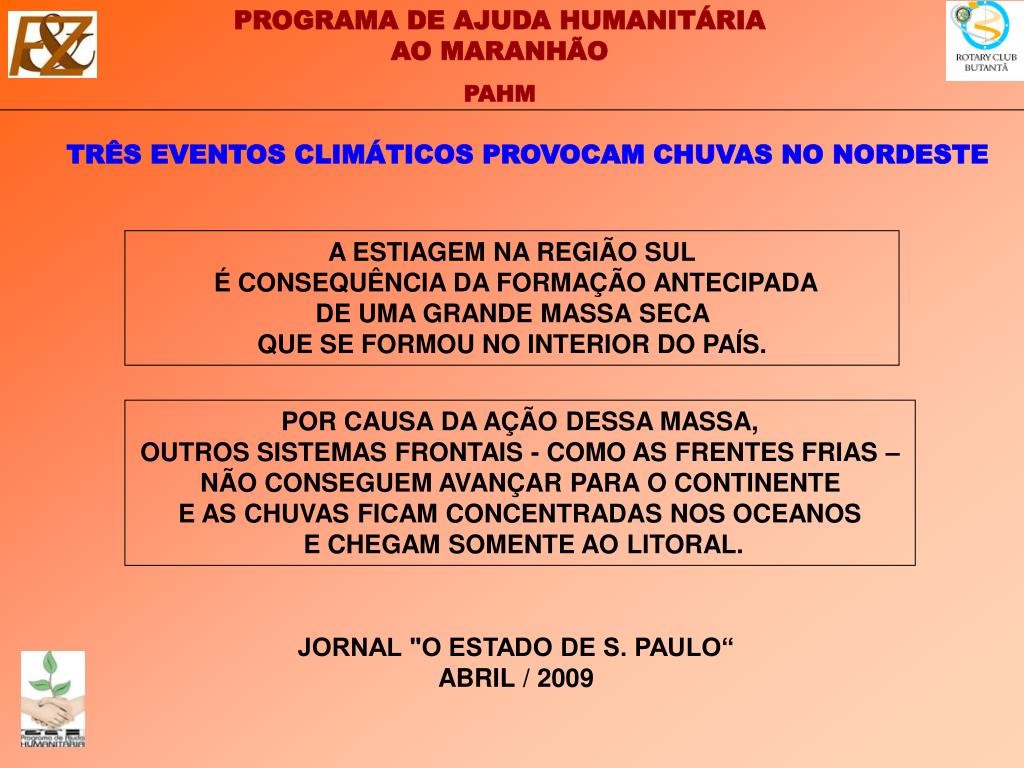 F&Z

PROGRAMA DE AJUDA HUMANITÁRIA
AO MARANHÃO

PAHM

ROTARY CLUB
BUTANTÃ

TRÊS EVENTOS CLIMÁTICOS PROVOCAM CHUVAS NO NORDESTE

A ESTIAGEM NA REGIÃO SUL
É CONSEQUÊNCIA DA FORMAÇÃO ANTECIPADA
DE UMA GRANDE MASSA SECA
QUE SE FORMOU NO INTERIOR DO PAÍS.

POR CAUSA DA AÇÃO DESSA MASSA,
OUTROS SISTEMAS FRONTAIS - COMO AS FRENTES FRIAS –
NÃO CONSEGUEM AVANÇAR PARA O CONTINENTE
E AS CHUVAS FICAM CONCENTRADAS NOS OCEANOS
E CHEGAM SOMENTE AO LITORAL.

JORNAL "O ESTADO DE S. PAULO“
ABRIL / 2009

Programa de Ajuda
HUMANITÁRIA